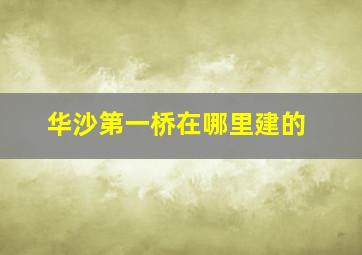 华沙第一桥在哪里建的